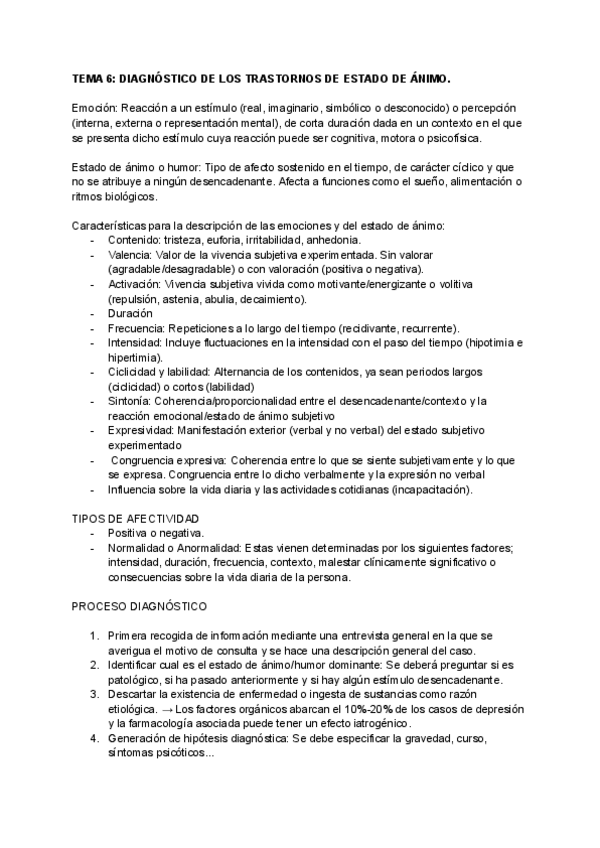 TEMA 6: DIAGNÓSTICO DE LOS TRASTORNOS DE ESTADO DE ÁNIMO.

Emoción: Reacción a un estímulo (real, imaginario, simbólico o desconocido) o percepción (interna, externa o representación mental), de corta duración dada en un contexto en el que se presenta dicho estímulo cuya reacción puede ser cognitiva, motora o psicofísica.

Estado de ánimo o humor: Tipo de afecto sostenido en el tiempo, de carácter cíclico y que no se atribuye a ningún desencadenante. Afecta a funciones como el sueño, alimentación o ritmos biológicos.

Características para la descripción de las emociones y del estado de ánimo:
- Contenido: tristeza, euforia, irritabilidad, anhedonia.
- Valencia: Valor de la vivencia subjetiva experimentada. Sin valorar (agradable/desagradable) o con valoración (positiva o negativa).
- Activación: Vivencia subjetiva vivida como motivante/energizante o volitiva (repulsión, astenia, abulia, decaimiento).
- Duración
- Frecuencia: Repeticiones a lo largo del tiempo (recidivante, recurrente).
- Intensidad: Incluye fluctuaciones en la intensidad con el paso del tiempo (hipotimia e hipertimia).
- Ciclicidad y labilidad: Alternancia de los contenidos, ya sean periodos largos (ciclicidad) o cortos (labilidad)
- Sintonía: Coherencia/proporcionalidad entre el desencadenante/contexto y la reacción emocional/estado de ánimo subjetivo
- Expresividad: Manifestación exterior (verbal y no verbal) del estado subjetivo experimentado
- Congruencia expresiva: Coherencia entre lo que se siente subjetivamente y lo que se expresa. Congruencia entre lo dicho verbalmente y la expresión no verbal
- Influencia sobre la vida diaria y las actividades cotidianas (incapacitación).

TIPOS DE AFECTIVIDAD
- Positiva o negativa.
- Normalidad o Anormalidad: Estas vienen determinadas por los siguientes factores; intensidad, duración, frecuencia, contexto, malestar clínicamente significativo o consecuencias sobre la vida diaria de la persona.

PROCESO DIAGNÓSTICO

1. Primera recogida de información mediante una entrevista general en la que se averigua el motivo de consulta y se hace una descripción general del caso.
2. Identificar cual es el estado de ánimo/humor dominante: Se deberá preguntar si es patológico, si ha pasado anteriormente y si hay algún estímulo desencadenante.
3. Descartar la existencia de enfermedad o ingesta de sustancias como razón etiológica. → Los factores orgánicos abarcan el 10%-20% de los casos de depresión y la farmacología asociada puede tener un efecto iatrogénico.
4. Generación de hipótesis diagnóstica: Se debe especificar la gravedad, curso, síntomas psicóticos...